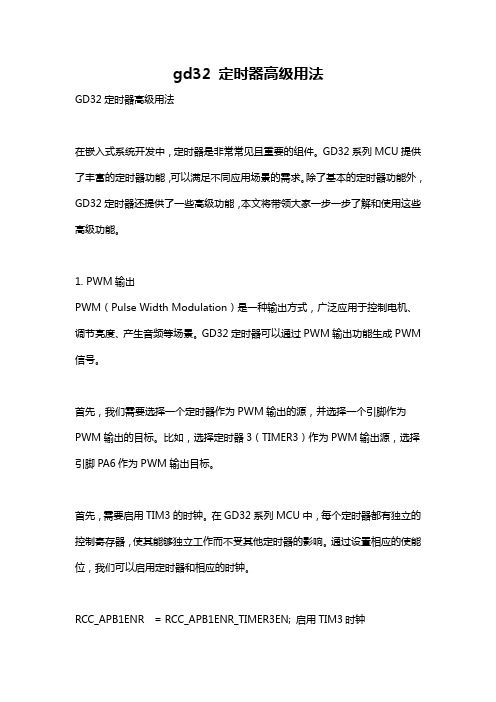 gd32 定时器高级用法

GD32 定时器高级用法

在嵌入式系统开发中，定时器是非常常见且重要的组件。GD32 系列 MCU 提供了丰富的定时器功能，可以满足不同应用场景的需求。除了基本的定时器功能外，GD32 定时器还提供了一些高级功能，本文将带领大家一步一步了解和使用这些高级功能。

1. PWM 输出
PWM（Pulse Width Modulation）是一种输出方式，广泛应用于控制电机、调节亮度、产生音频等场景。GD32 定时器可以通过 PWM 输出功能生成 PWM 信号。

首先，我们需要选择一个定时器作为 PWM 输出的源，并选择一个引脚作为 PWM 输出的目标。比如，选择定时器 3（TIMER3）作为 PWM 输出源，选择引脚 PA6 作为 PWM 输出目标。

首先，需要启用 TIM3 的时钟。在 GD32 系列 MCU 中，每个定时器都有独立的控制寄存器，使其能够独立工作而不受其他定时器的影响。通过设置相应的使能位，我们可以启用定时器和相应的时钟。

RCC_APB1ENR = RCC_APB1ENR_TIMER3EN; 启用 TIM3 时钟